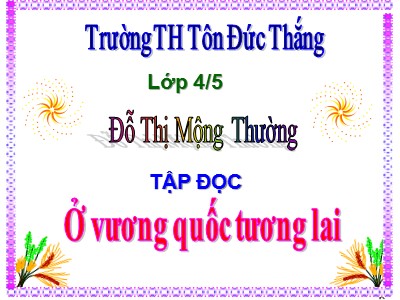 Trường TH Tôn Đức Thắng

Lớp 4/5

Đỗ Thị Mộng Thường

TẬP ĐỌC

Ở vương quốc tương lai